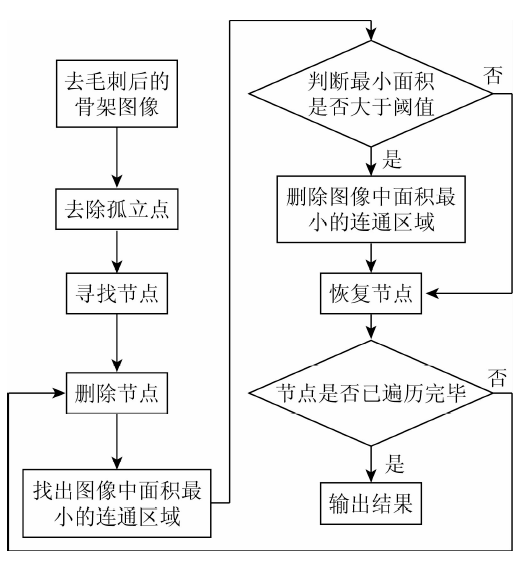 去毛刺后的骨架图像

去除孤立点

寻找节点

删除节点

找出图像中面积最小的连通区域

判断最小面积是否大于阈值

否

是

删除图像中面积最小的连通区域

恢复节点

节点是否已遍历完毕

否

是

输出结果